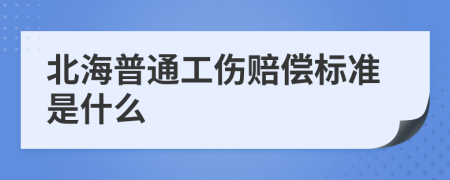 北海普通工伤赔偿标准是什么